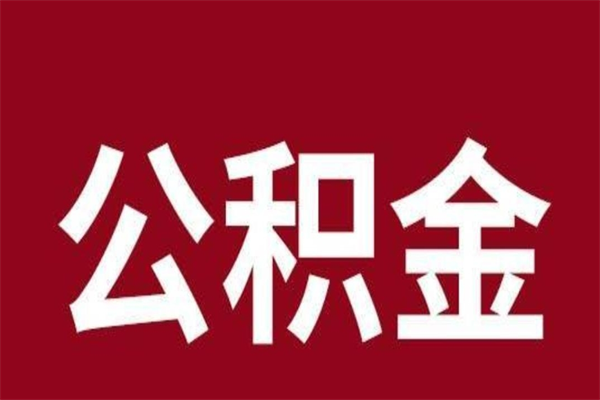 公积金